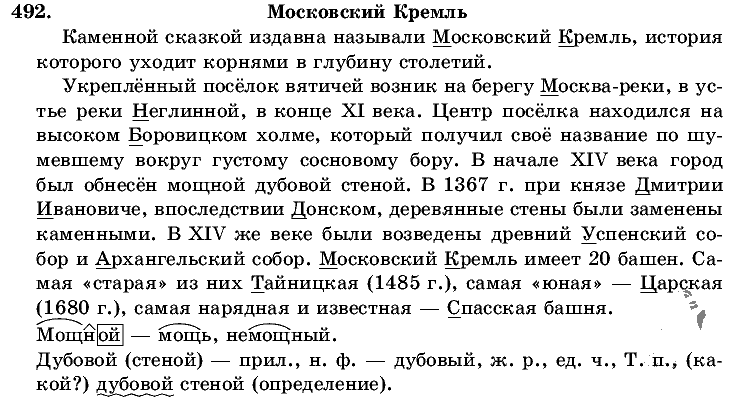 492. Московский Кремль

Каменной сказкой издавна называли Московский Кремль, история которого уходит корнями в глубину столетий.

Укреплённый посёлок вятичей возник на берегу Москва-реки, в устье реки Неглинной, в конце XI века. Центр посёлка находился на высоком Боровицком холме, который получил своё название по шумевшему вокруг густому сосновому бору. В начале XIV века город был обнесён мощной дубовой стеной. В 1367 г. при князе Дмитрии Ивановиче, впоследствии Донском, деревянные стены были заменены каменными. В XIV же веке были возведены древний Успенский собор и Архангельский собор. Московский Кремль имеет 20 башен. Самая «старая» из них Тайницкая (1485 г.), самая «юная» — Царская (1680 г.), самая нарядная и известная — Спасская башня.

Мощной — мощь, немощный.

Дубовой (стеной) — прил., н. ф. — дубовый, ж. р., ед. ч., Т. п., (какой?) дубовой стеной (определение).